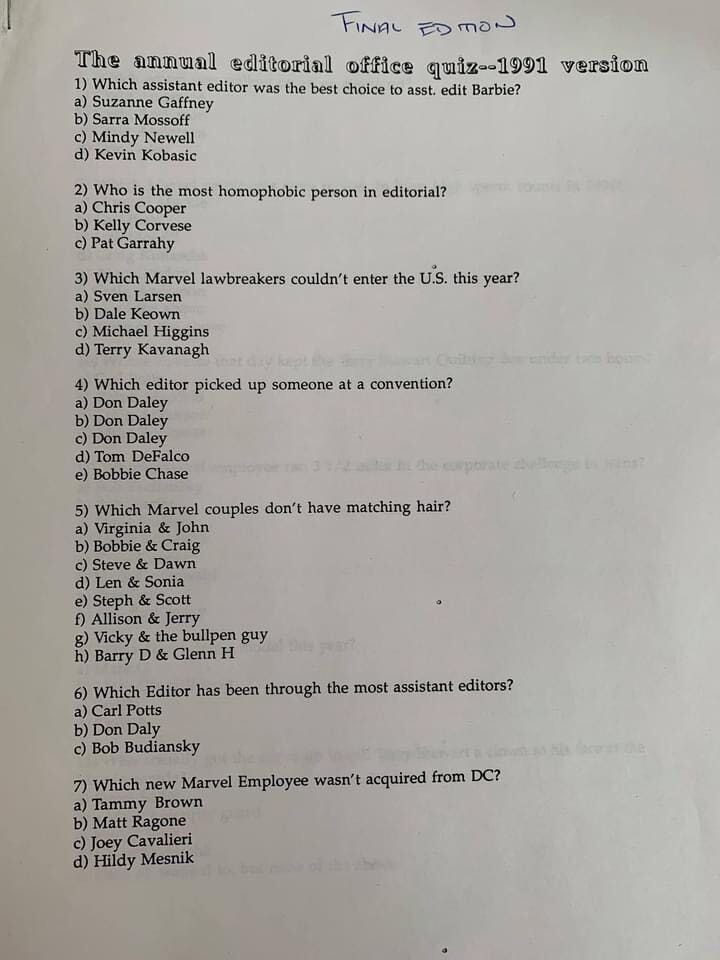 FINAL EDITION

The annual editorial office quiz--1991 version

1) Which assistant editor was the best choice to asst. edit Barbie?
a) Suzanne Gaffney
b) Sarra Mossoff
c) Mindy Newell
d) Kevin Kobasic

2) Who is the most homophobic person in editorial?
a) Chris Cooper
b) Kelly Corvese
c) Pat Garrahy

3) Which Marvel lawbreakers couldn't enter the U.S. this year?
a) Sven Larsen
b) Dale Keown
c) Michael Higgins
d) Terry Kavanagh

4) Which editor picked up someone at a convention?
a) Don Daley
b) Don Daley
c) Don Daley
d) Tom DeFalco
e) Bobbie Chase

5) Which Marvel couples don't have matching hair?
a) Virginia & John
b) Bobbie & Craig
c) Steve & Dawn
d) Len & Sonia
e) Steph & Scott
f) Allison & Jerry
g) Vicky & the bullpen guy
h) Barry D & Glenn H

6) Which Editor has been through the most assistant editors?
a) Carl Potts
b) Don Daly
c) Bob Budiansky

7) Which new Marvel Employee wasn't acquired from DC?
a) Tammy Brown
b) Matt Ragone
c) Joey Cavalieri
d) Hildy Mesnik